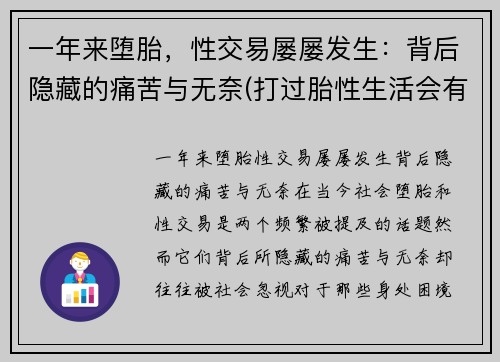 一年来堕胎，性交易屡屡发生：背后隐藏的痛苦与无奈(打过胎性生活会有

一年来堕胎性交易屡屡发生背后隐藏的痛苦与无奈在当今社会堕胎和性交易是两个频繁被提及的话题然而它们背后所隐藏的痛苦与无奈却往往被社会忽视对于那些身处困境